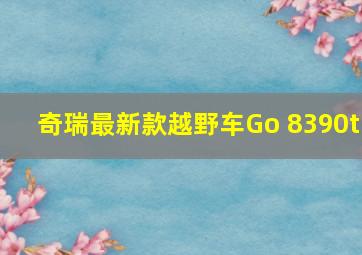 奇瑞最新款越野车Go 8390t